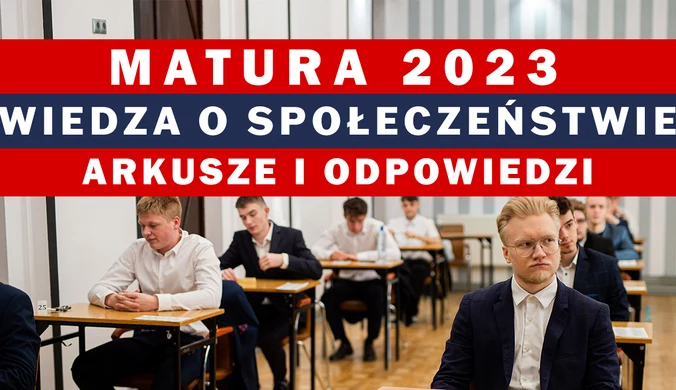 MATURA 2023
WIEDZA O SPOŁECZEŃSTWIE
ARKUSZE I ODPOWIEDZI

25